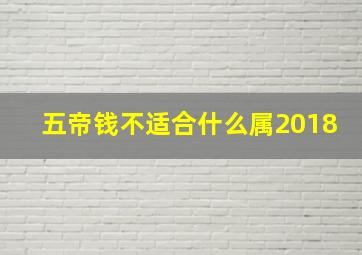 五帝钱不适合什么属2018